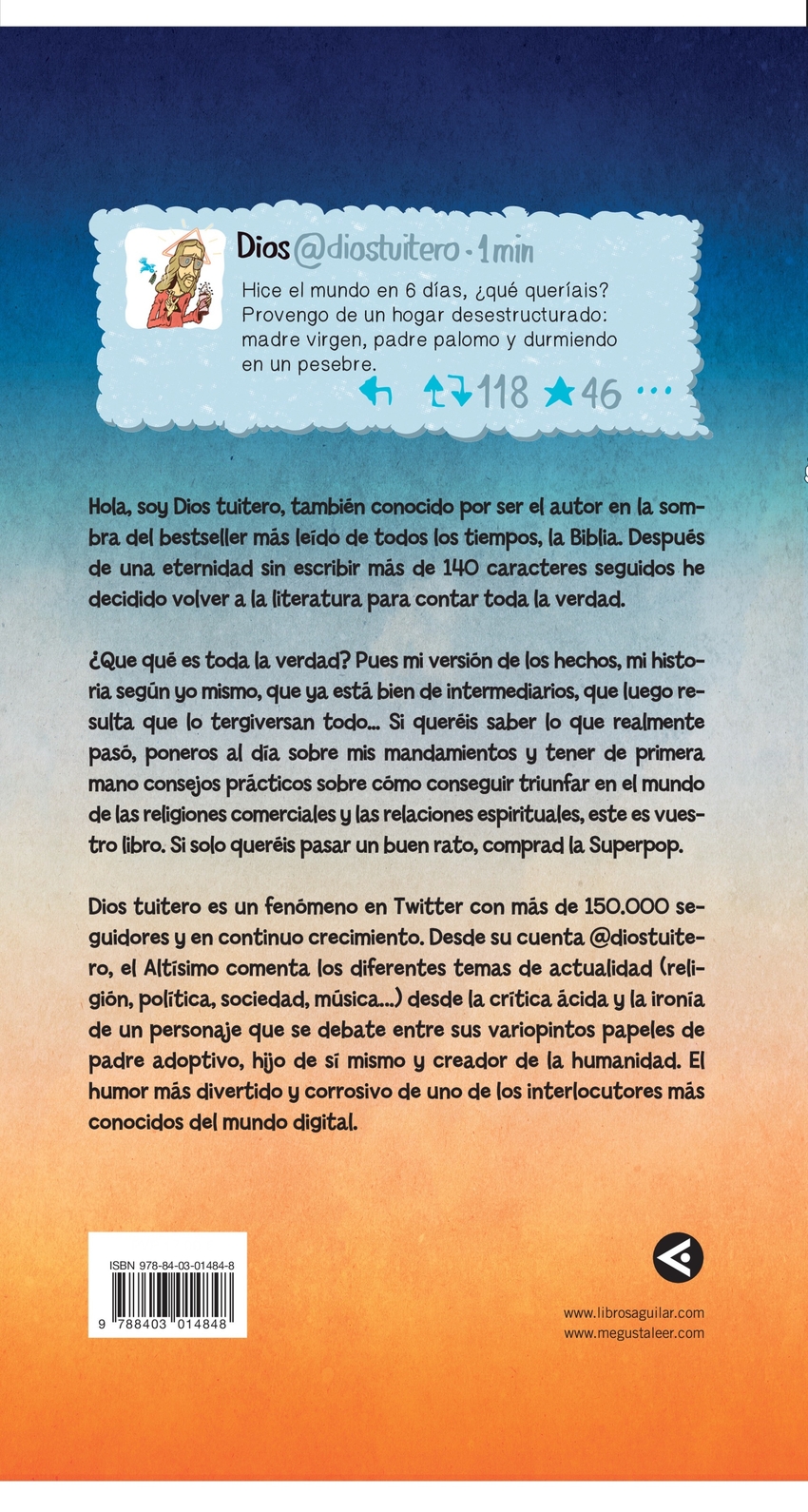 Dios @diostuitero · 1 min

Hice el mundo en 6 días, ¿qué queríais? Provengo de un hogar desestructurado: madre virgen, padre palomo y durmiendo en un pesebre.

118 46 ...

Hola, soy Dios tuitero, también conocido por ser el autor en la sombra del bestseller más leído de todos los tiempos, la Biblia. Después de una eternidad sin escribir más de 140 caracteres seguidos he decidido volver a la literatura para contar toda la verdad.

¿Que qué es toda la verdad? Pues mi versión de los hechos, mi historia según yo mismo, que ya está bien de intermediarios, que luego resulta que lo tergiversan todo... Si queréis saber lo que realmente pasó, poneros al día sobre mis mandamientos y tener de primera mano consejos prácticos sobre cómo conseguir triunfar en el mundo de las religiones comerciales y las relaciones espirituales, este es vuestro libro. Si solo queréis pasar un buen rato, comprad la Superpop.

Dios tuitero es un fenómeno en Twitter con más de 150.000 seguidores y en continuo crecimiento. Desde su cuenta @diostuitero, el Altísimo comenta los diferentes temas de actualidad (religión, política, sociedad, música...) desde la crítica ácida y la ironía de un personaje que se debate entre sus variopintos papeles de padre adoptivo, hijo de sí mismo y creador de la humanidad. El humor más divertido y corrosivo de uno de los interlocutores más conocidos del mundo digital.

ISBN 978-84-03-01484-8

9 788403 014848

www.librosaguilar.com
www.megustaleer.com